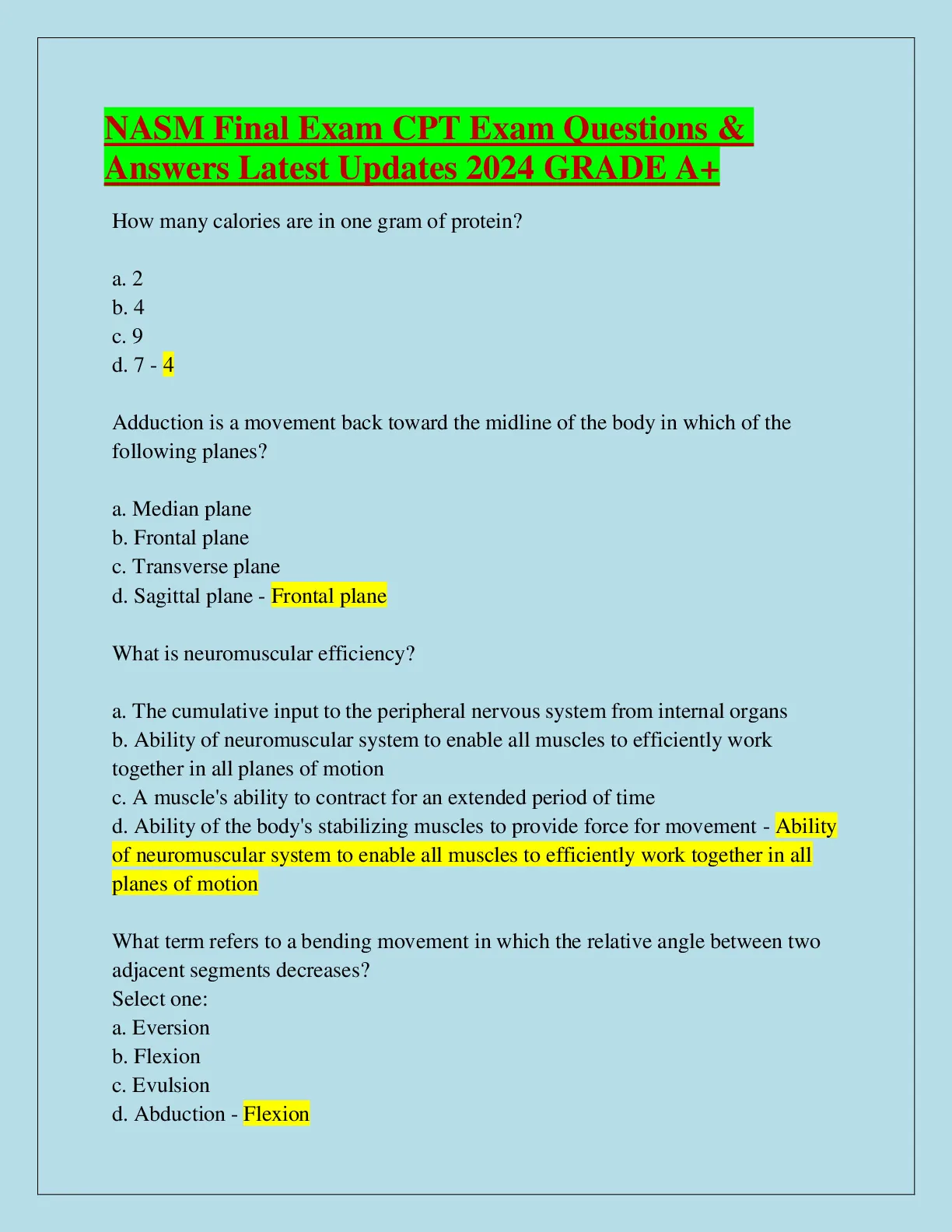 NASM Final Exam CPT Exam Questions & Answers Latest Updates 2024 GRADE A+

How many calories are in one gram of protein?

a. 2
b. 4
c. 9
d. 7 - 4

Adduction is a movement back toward the midline of the body in which of the following planes?

a. Median plane
b. Frontal plane
c. Transverse plane
d. Sagittal plane - Frontal plane

What is neuromuscular efficiency?

a. The cumulative input to the peripheral nervous system from internal organs
b. Ability of neuromuscular system to enable all muscles to efficiently work together in all planes of motion
c. A muscle's ability to contract for an extended period of time
d. Ability of the body's stabilizing muscles to provide force for movement - Ability of neuromuscular system to enable all muscles to efficiently work together in all planes of motion

What term refers to a bending movement in which the relative angle between two adjacent segments decreases?
Select one:
a. Eversion
b. Flexion
c. Evulsion
d. Abduction - Flexion